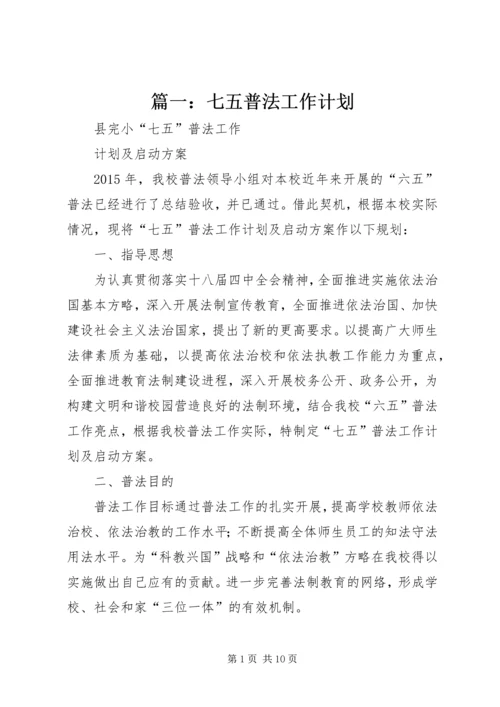 篇一：七五普法工作计划

县完小“七五”普法工作

计划及启动方案

2015 年，我校普法领导小组对本校近年来开展的“六五”普法已经进行了总结验收，并已通过。借此契机，根据本校实际情况，现将“七五”普法工作计划及启动方案作以下规划：

一、指导思想

为认真贯彻落实十八届四中全会精神，全面推进实施依法治国基本方略，深入开展法制宣传教育，全面推进依法治国、加快建设社会主义法治国家，提出了新的更高要求。以提高广大师生法律素质为基础，以提高依法治校和依法执教工作能力为重点，全面推进教育法制建设进程，深入开展校务公开、政务公开，为构建文明和谐校园营造良好的法制环境，结合我校“六五”普法工作亮点，根据我校普法工作实际，特制定“七五”普法工作计划及启动方案。

二、普法目的

普法工作目标通过普法工作的扎实开展，提高学校教师依法治校、依法治教的工作水平；不断提高全体师生员工的知法守法用法水平。为“科教兴国”战略和“依法治教”方略在我校得以实施做出自己应有的贡献。进一步完善法制教育的网络，形成学校、社会和家“三位一体”的有效机制。

第 1 页 共 10 页